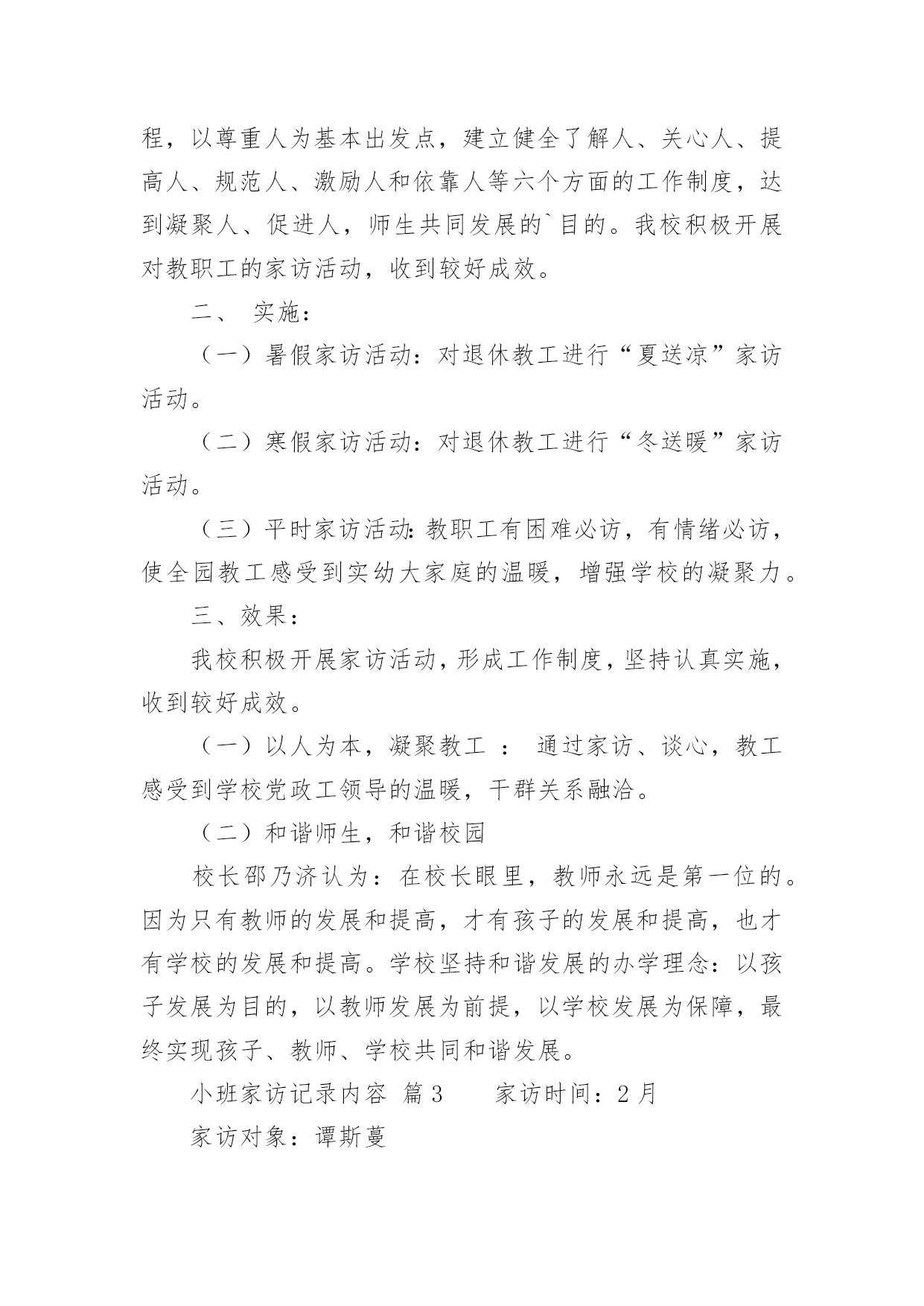 程，以尊重人为基本出发点，建立健全了解人、关心人、提高人、规范人、激励人和依靠人等六个方面的工作制度，达到凝聚人、促进人，师生共同发展的`目的。我校积极开展对教职工的家访活动，收到较好成效。

二、 实施：

（一）暑假家访活动：对退休教工进行“夏送凉”家访活动。

（二）寒假家访活动：对退休教工进行“冬送暖”家访活动。

（三）平时家访活动：教职工有困难必访，有情绪必访，使全园教工感受到实幼大家庭的温暖，增强学校的凝聚力。

三、效果：

我校积极开展家访活动，形成工作制度，坚持认真实施，收到较好成效。

（一）以人为本，凝聚教工 ： 通过家访、谈心，教工感受到学校党政工领导的温暖，干群关系融洽。

（二）和谐师生，和谐校园

校长邵乃济认为：在校长眼里，教师永远是第一位的。因为只有教师的发展和提高，才有孩子的发展和提高，也才有学校的发展和提高。学校坚持和谐发展的办学理念：以孩子发展为目的，以教师发展为前提，以学校发展为保障，最终实现孩子、教师、学校共同和谐发展。

小班家访记录内容 篇3 家访时间：2月

家访对象：谭斯蔓